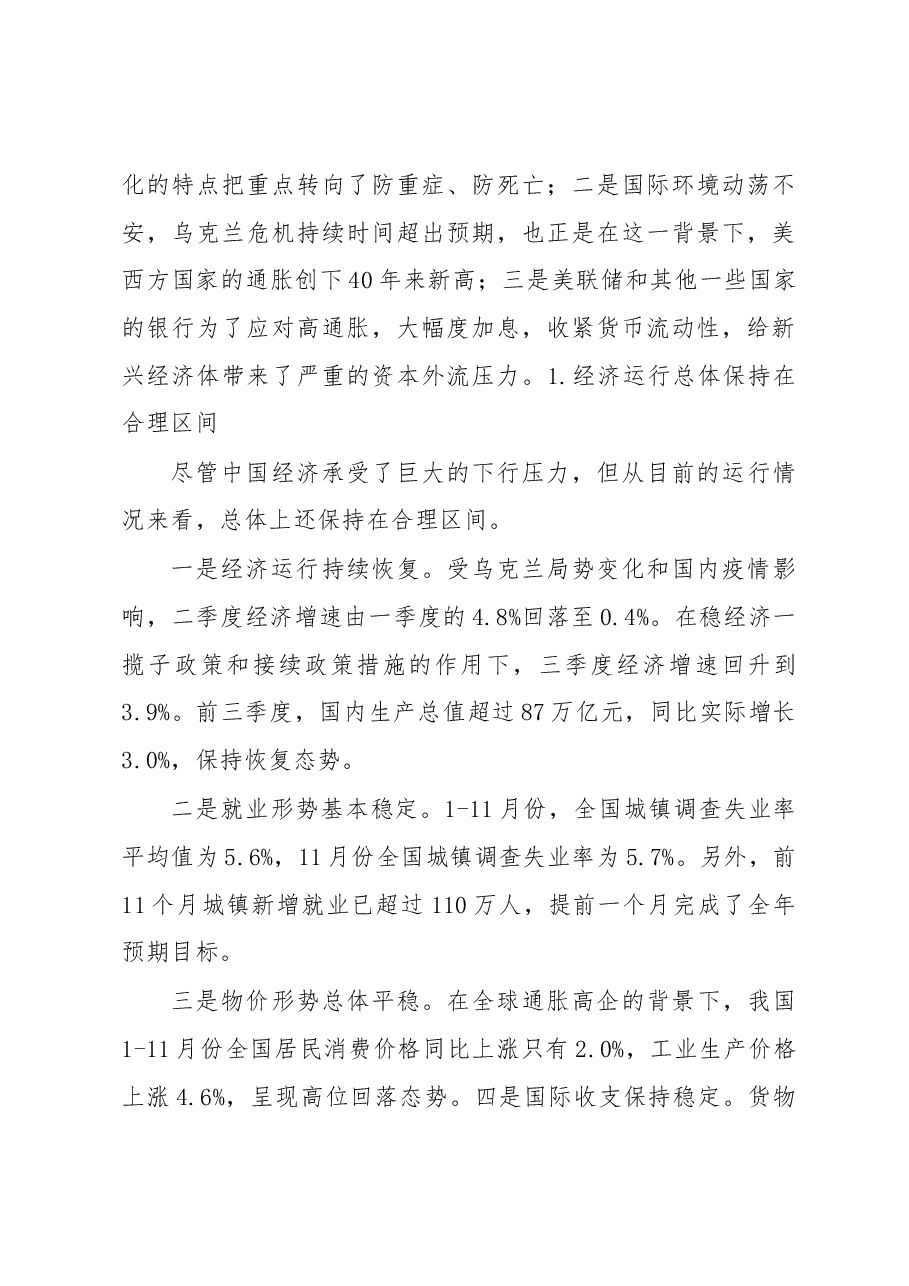 化的特点把重点转向了防重症、防死亡；二是国际环境动荡不安，乌克兰危机持续时间超出预期，也正是在这一背景下，美西方国家的通胀创下40年来新高；三是美联储和其他一些国家的银行为了应对高通胀，大幅度加息，收紧货币流动性，给新兴经济体带来了严重的资本外流压力。1.经济运行总体保持在合理区间

尽管中国经济承受了巨大的下行压力，但从目前的运行情况来看，总体上还保持在合理区间。

一是经济运行持续恢复。受乌克兰局势变化和国内疫情影响，二季度经济增速由一季度的4.8%回落至0.4%。在稳经济一揽子政策和接续政策措施的作用下，三季度经济增速回升到3.9%。前三季度，国内生产总值超过87万亿元，同比实际增长3.0%，保持恢复态势。

二是就业形势基本稳定。1-11月份，全国城镇调查失业率平均值为5.6%，11月份全国城镇调查失业率为5.7%。另外，前11个月城镇新增就业已超过110万人，提前一个月完成了全年预期目标。

三是物价形势总体平稳。在全球通胀高企的背景下，我国1-11月份全国居民消费价格同比上涨只有2.0%，工业生产价格上涨4.6%，呈现高位回落态势。四是国际收支保持稳定。货物